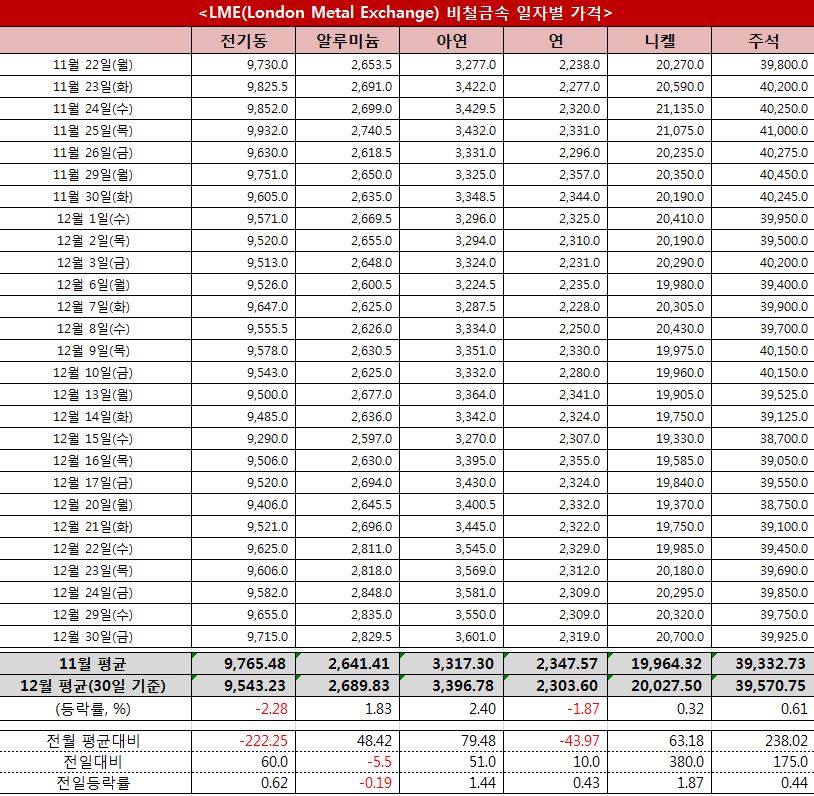 <LME(London Metal Exchange) 비철금속 일자별 가격>

| | 전기동 | 알루미늄 | 아연 | 연 | 니켈 | 주석 |
|---|---|---|---|---|---|---|
| 11월 22일(월) | 9,730.0 | 2,653.5 | 3,277.0 | 2,238.0 | 20,270.0 | 39,800.0 |
| 11월 23일(화) | 9,825.5 | 2,691.0 | 3,422.0 | 2,277.0 | 20,590.0 | 40,200.0 |
| 11월 24일(수) | 9,852.0 | 2,699.0 | 3,429.5 | 2,320.0 | 21,135.0 | 40,250.0 |
| 11월 25일(목) | 9,932.0 | 2,740.5 | 3,432.0 | 2,331.0 | 21,075.0 | 41,000.0 |
| 11월 26일(금) | 9,630.0 | 2,618.5 | 3,331.0 | 2,296.0 | 20,235.0 | 40,275.0 |
| 11월 29일(월) | 9,751.0 | 2,650.0 | 3,325.0 | 2,357.0 | 20,350.0 | 40,450.0 |
| 11월 30일(화) | 9,605.0 | 2,635.0 | 3,348.5 | 2,344.0 | 20,190.0 | 40,245.0 |
| 12월 1일(수) | 9,571.0 | 2,669.5 | 3,296.0 | 2,325.0 | 20,410.0 | 39,950.0 |
| 12월 2일(목) | 9,520.0 | 2,655.0 | 3,294.0 | 2,310.0 | 20,190.0 | 39,500.0 |
| 12월 3일(금) | 9,513.0 | 2,648.0 | 3,324.0 | 2,231.0 | 20,290.0 | 40,200.0 |
| 12월 6일(월) | 9,526.0 | 2,600.5 | 3,224.5 | 2,235.0 | 19,980.0 | 39,400.0 |
| 12월 7일(화) | 9,647.0 | 2,625.0 | 3,287.5 | 2,228.0 | 20,305.0 | 39,900.0 |
| 12월 8일(수) | 9,555.5 | 2,626.0 | 3,334.0 | 2,250.0 | 20,430.0 | 39,700.0 |
| 12월 9일(목) | 9,578.0 | 2,630.5 | 3,351.0 | 2,330.0 | 19,975.0 | 40,150.0 |
| 12월 10일(금) | 9,543.0 | 2,625.0 | 3,332.0 | 2,280.0 | 19,960.0 | 40,150.0 |
| 12월 13일(월) | 9,500.0 | 2,677.0 | 3,364.0 | 2,341.0 | 19,905.0 | 39,525.0 |
| 12월 14일(화) | 9,485.0 | 2,636.0 | 3,342.0 | 2,324.0 | 19,750.0 | 39,125.0 |
| 12월 15일(수) | 9,290.0 | 2,597.0 | 3,270.0 | 2,307.0 | 19,330.0 | 38,700.0 |
| 12월 16일(목) | 9,506.0 | 2,630.0 | 3,395.0 | 2,355.0 | 19,585.0 | 39,050.0 |
| 12월 17일(금) | 9,520.0 | 2,694.0 | 3,430.0 | 2,324.0 | 19,840.0 | 39,550.0 |
| 12월 20일(월) | 9,406.0 | 2,645.5 | 3,400.5 | 2,332.0 | 19,370.0 | 38,750.0 |
| 12월 21일(화) | 9,521.0 | 2,696.0 | 3,445.0 | 2,322.0 | 19,750.0 | 39,100.0 |
| 12월 22일(수) | 9,625.0 | 2,811.0 | 3,545.0 | 2,329.0 | 19,985.0 | 39,450.0 |
| 12월 23일(목) | 9,606.0 | 2,818.0 | 3,569.0 | 2,312.0 | 20,180.0 | 39,690.0 |
| 12월 24일(금) | 9,582.0 | 2,848.0 | 3,581.0 | 2,309.0 | 20,295.0 | 39,850.0 |
| 12월 29일(수) | 9,655.0 | 2,835.0 | 3,550.0 | 2,309.0 | 20,320.0 | 39,750.0 |
| 12월 30일(금) | 9,715.0 | 2,829.5 | 3,601.0 | 2,319.0 | 20,700.0 | 39,925.0 |
| 11월 평균 | 9,765.48 | 2,641.41 | 3,317.30 | 2,347.57 | 19,964.32 | 39,332.73 |
| 12월 평균(30일 기준) | 9,543.23 | 2,689.83 | 3,396.78 | 2,303.60 | 20,027.50 | 39,570.75 |
| (등락률, %) | -2.28 | 1.83 | 2.40 | -1.87 | 0.32 | 0.61 |
| 전월 평균대비 | -222.25 | 48.42 | 79.48 | -43.97 | 63.18 | 238.02 |
| 전일대비 | 60.0 | -5.5 | 51.0 | 10.0 | 380.0 | 175.0 |
| 전일등락률 | 0.62 | -0.19 | 1.44 | 0.43 | 1.87 | 0.44 |